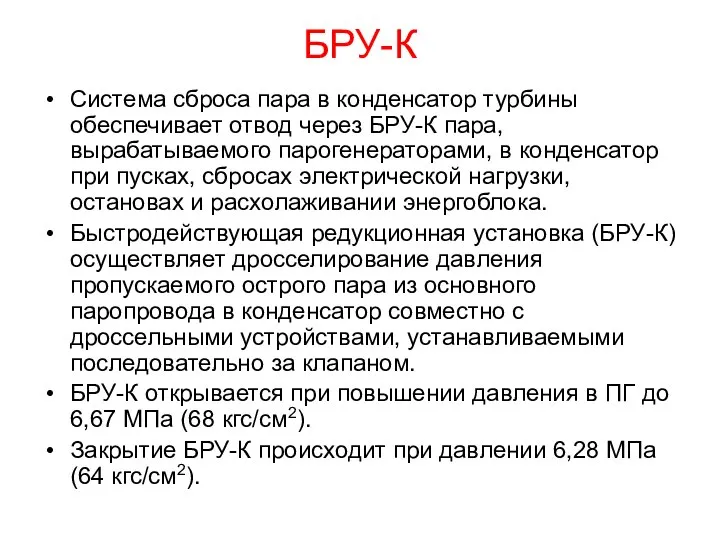 БРУ-К

• Система сброса пара в конденсатор турбины обеспечивает отвод через БРУ-К пара, вырабатываемого парогенераторами, в конденсатор при пусках, сбросах электрической нагрузки, остановах и расхолаживании энергоблока.

• Быстродействующая редукционная установка (БРУ-К) осуществляет дросселирование давления пропускаемого острого пара из основного паропровода в конденсатор совместно с дроссельными устройствами, устанавливаемыми последовательно за клапаном.

• БРУ-К открывается при повышении давления в ПГ до 6,67 МПа (68 кгс/см$^2$).

• Закрытие БРУ-К происходит при давлении 6,28 МПа (64 кгс/см$^2$).